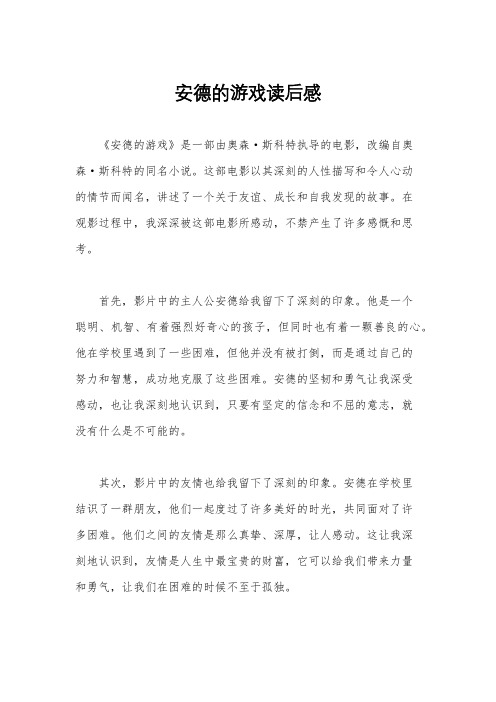 安德的游戏读后感

《安德的游戏》是一部由奥森·斯科特执导的电影，改编自奥森·斯科特的同名小说。这部电影以其深刻的人性描写和令人心动的情节而闻名，讲述了一个关于友谊、成长和自我发现的故事。在观影过程中，我深深被这部电影所感动，不禁产生了许多感慨和思考。

首先，影片中的主人公安德给我留下了深刻的印象。他是一个聪明、机智、有着强烈好奇心的孩子，但同时也有着一颗善良的心。他在学校里遇到了一些困难，但他并没有被打倒，而是通过自己的努力和智慧，成功地克服了这些困难。安德的坚韧和勇气让我深受感动，也让我深刻地认识到，只要有坚定的信念和不屈的意志，就没有什么是不可能的。

其次，影片中的友情也给我留下了深刻的印象。安德在学校里结识了一群朋友，他们一起度过了许多美好的时光，共同面对了许多困难。他们之间的友情是那么真挚、深厚，让人感动。这让我深刻地认识到，友情是人生中最宝贵的财富，它可以给我们带来力量和勇气，让我们在困难的时候不至于孤独。